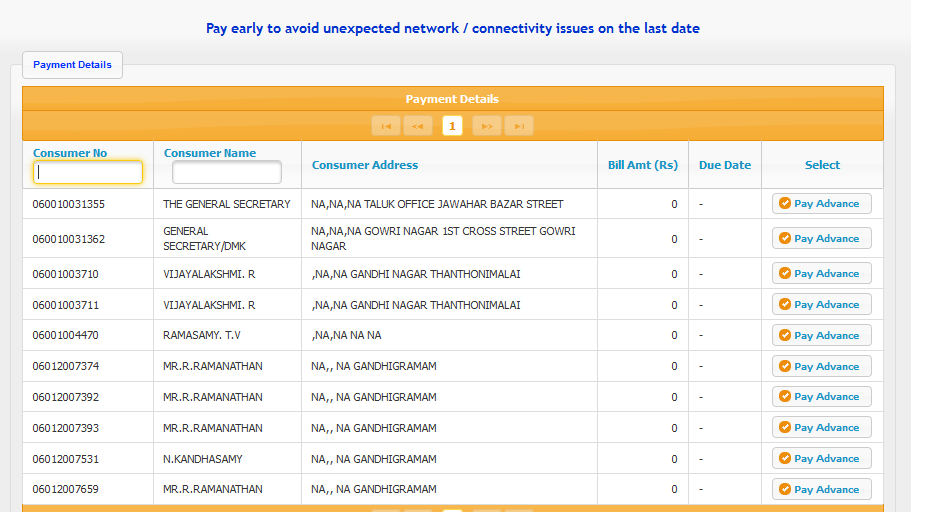 Pay early to avoid unexpected network / connectivity issues on the last date

Payment Details

Payment Details

1

| Consumer No | Consumer Name | Consumer Address | Bill Amt (Rs) | Due Date | Select |
|---|---|---|---|---|---|
| 060010031355 | THE GENERAL SECRETARY | NA,NA,NA TALUK OFFICE JAWAHAR BAZAR STREET | 0 | - | Pay Advance |
| 060010031362 | GENERAL SECRETARY/DMK | NA,NA,NA GOWRI NAGAR 1ST CROSS STREET GOWRI NAGAR | 0 | - | Pay Advance |
| 06001003710 | VIJAYALAKSHMI. R | ,NA,NA GANDHI NAGAR THANTHONIMALAI | 0 | - | Pay Advance |
| 06001003711 | VIJAYALAKSHMI. R | ,NA,NA GANDHI NAGAR THANTHONIMALAI | 0 | - | Pay Advance |
| 06001004470 | RAMASAMY. T.V | ,NA,NA NA NA | 0 | - | Pay Advance |
| 06012007374 | MR.R.RAMANATHAN | NA,, NA GANDHIGRAMAM | 0 | - | Pay Advance |
| 06012007392 | MR.R.RAMANATHAN | NA,, NA GANDHIGRAMAM | 0 | - | Pay Advance |
| 06012007393 | MR.R.RAMANATHAN | NA,, NA GANDHIGRAMAM | 0 | - | Pay Advance |
| 06012007531 | N.KANDHASAMY | NA,, NA GANDHIGRAMAM | 0 | - | Pay Advance |
| 06012007659 | MR.R.RAMANATHAN | NA,, NA GANDHIGRAMAM | 0 | - | Pay Advance |